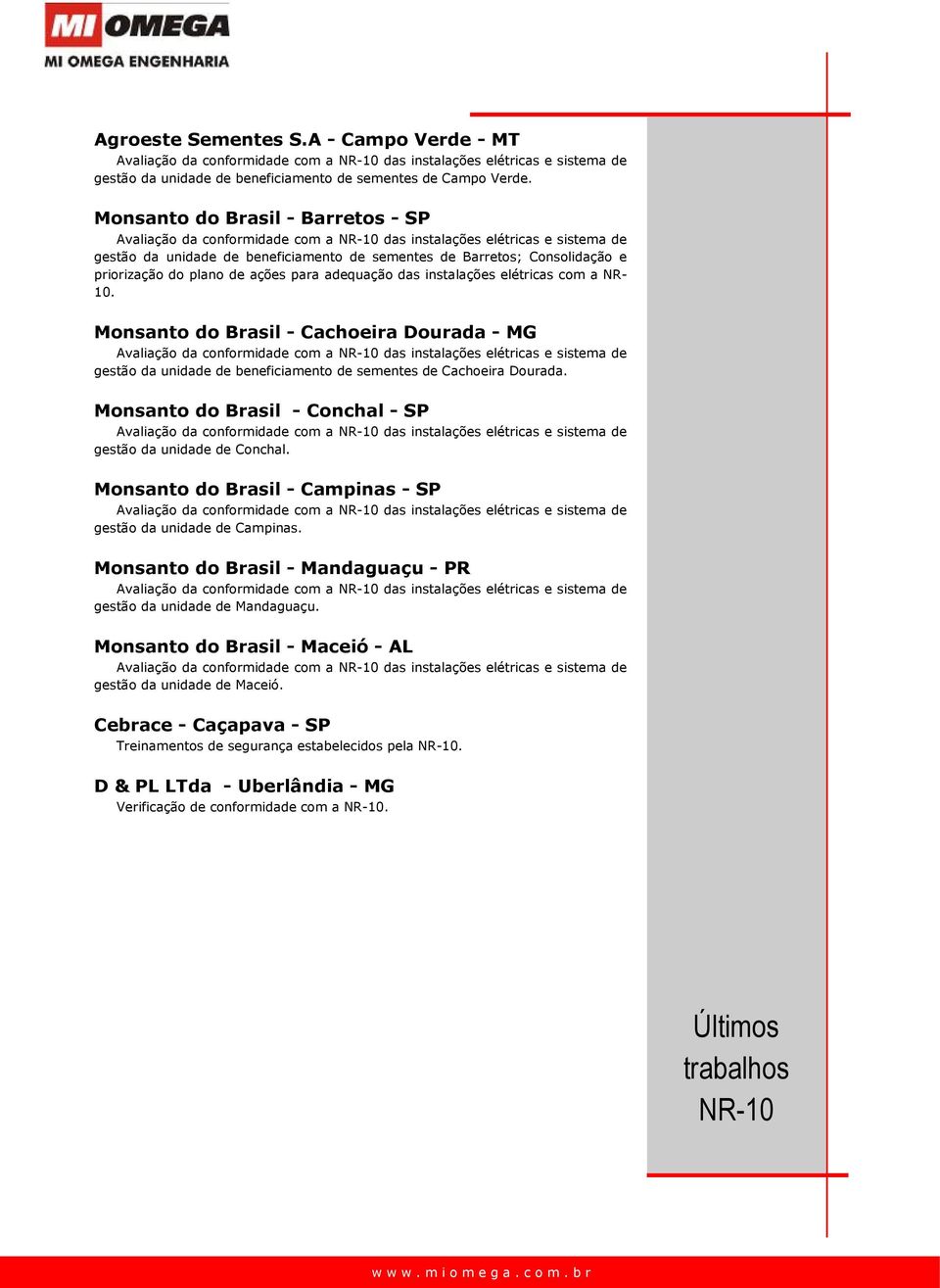 MI OMEGA
MI OMEGA ENGENHARIA

Agroeste Sementes S.A - Campo Verde - MT
Avaliação da conformidade com a NR-10 das instalações elétricas e sistema de gestão da unidade de beneficiamento de sementes de Campo Verde.

Monsanto do Brasil - Barretos - SP
Avaliação da conformidade com a NR-10 das instalações elétricas e sistema de gestão da unidade de beneficiamento de sementes de Barretos; Consolidação e priorização do plano de ações para adequação das instalações elétricas com a NR-10.

Monsanto do Brasil - Cachoeira Dourada - MG
Avaliação da conformidade com a NR-10 das instalações elétricas e sistema de gestão da unidade de beneficiamento de sementes de Cachoeira Dourada.

Monsanto do Brasil - Conchal - SP
Avaliação da conformidade com a NR-10 das instalações elétricas e sistema de gestão da unidade de Conchal.

Monsanto do Brasil - Campinas - SP
Avaliação da conformidade com a NR-10 das instalações elétricas e sistema de gestão da unidade de Campinas.

Monsanto do Brasil - Mandaguaçu - PR
Avaliação da conformidade com a NR-10 das instalações elétricas e sistema de gestão da unidade de Mandaguaçu.

Monsanto do Brasil - Maceió - AL
Avaliação da conformidade com a NR-10 das instalações elétricas e sistema de gestão da unidade de Maceió.

Cebrace - Caçapava - SP
Treinamentos de segurança estabelecidos pela NR-10.

D & PL LTda - Uberlândia - MG
Verificação de conformidade com a NR-10.

Últimos trabalhos NR-10

www.miomega.com.br